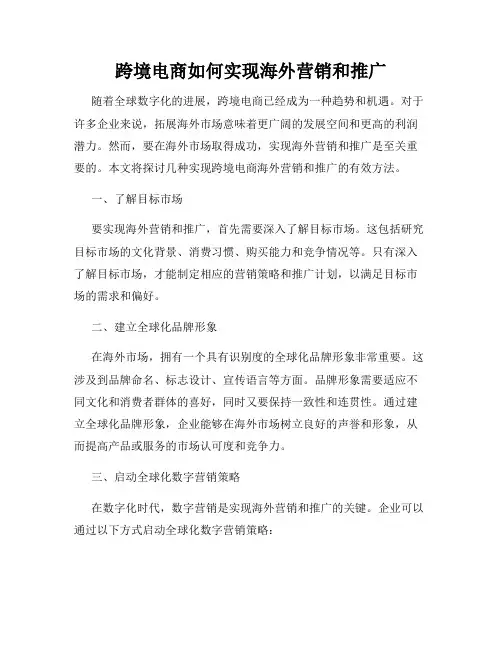 跨境电商如何实现海外营销和推广

随着全球数字化的进展，跨境电商已经成为一种趋势和机遇。对于许多企业来说，拓展海外市场意味着更广阔的发展空间和更高的利润潜力。然而，要在海外市场取得成功，实现海外营销和推广是至关重要的。本文将探讨几种实现跨境电商海外营销和推广的有效方法。

一、了解目标市场

要实现海外营销和推广，首先需要深入了解目标市场。这包括研究目标市场的文化背景、消费习惯、购买能力和竞争情况等。只有深入了解目标市场，才能制定相应的营销策略和推广计划，以满足目标市场的需求和偏好。

二、建立全球化品牌形象

在海外市场，拥有一个具有识别度的全球化品牌形象非常重要。这涉及到品牌命名、标志设计、宣传语言等方面。品牌形象需要适应不同文化和消费者群体的喜好，同时又要保持一致性和连贯性。通过建立全球化品牌形象，企业能够在海外市场树立良好的声誉和形象，从而提高产品或服务的市场认可度和竞争力。

三、启动全球化数字营销策略

在数字化时代，数字营销是实现海外营销和推广的关键。企业可以通过以下方式启动全球化数字营销策略：